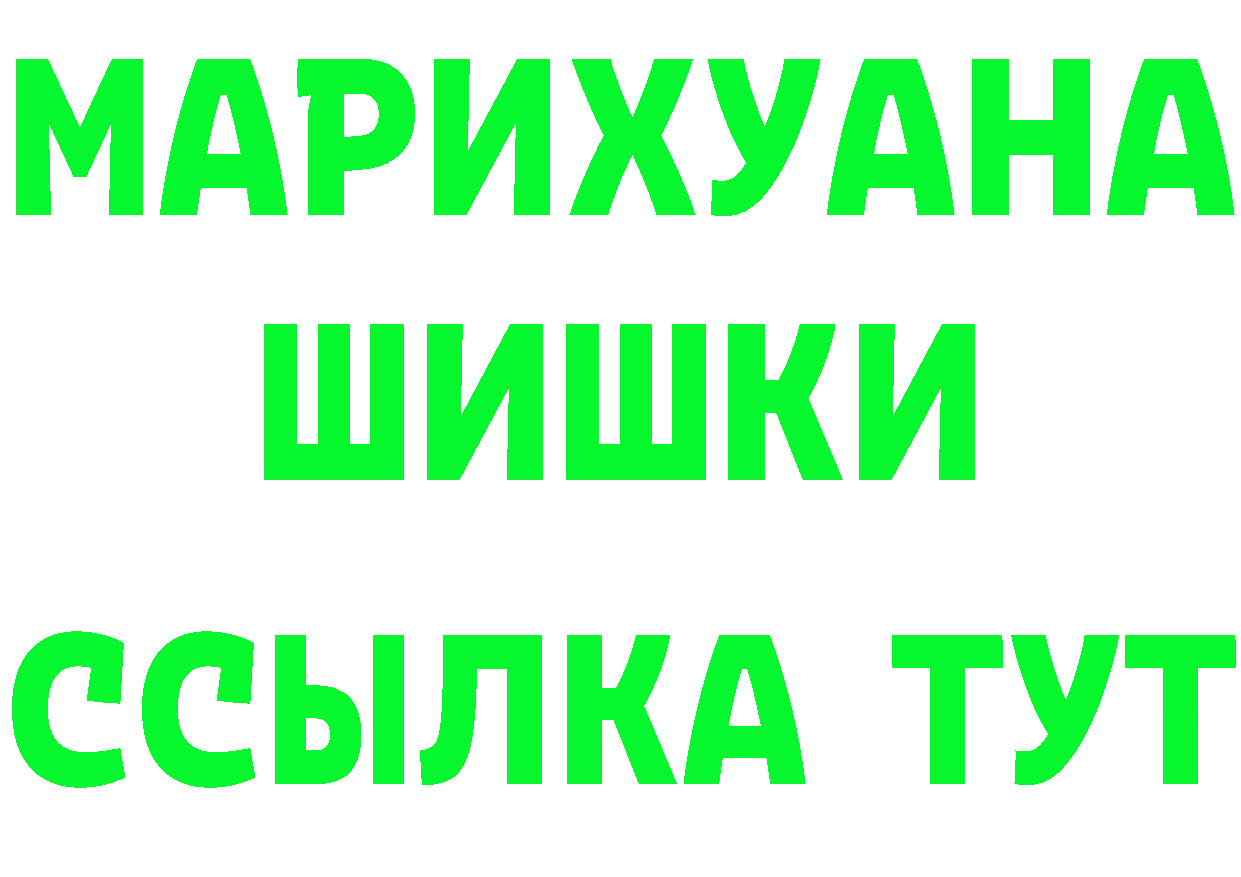 МАРИХУАНА
ШИШКИ
ССЫЛКА ТУТ